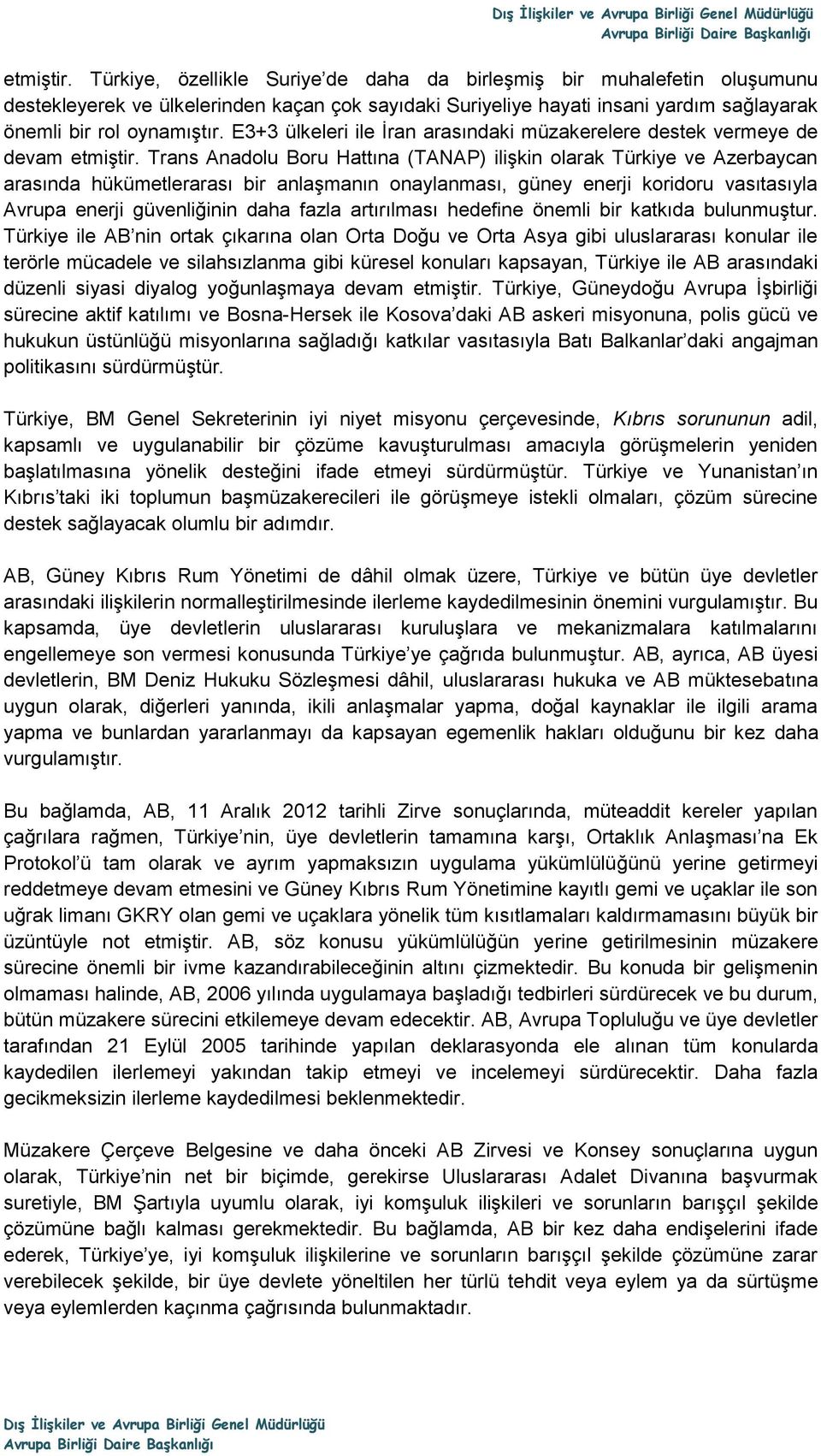 Dış İlişkiler ve Avrupa Birliği Genel Müdürlüğü
Avrupa Birliği Daire Başkanlığı

etmiştir. Türkiye, özellikle Suriye'de daha da birleşmiş bir muhalefetin oluşumunu destekleyerek ve ülkelerinden kaçan çok sayıdaki Suriyeliye hayati insani yardım sağlayarak önemli bir rol oynamıştır. E3+3 ülkeleri ile İran arasındaki müzakerelere destek vermeye de devam etmiştir. Trans Anadolu Boru Hattına (TANAP) ilişkin olarak Türkiye ve Azerbaycan arasında hükümetlerarası bir anlaşmanın onaylanması, güney enerji koridoru vasıtasıyla Avrupa enerji güvenliğinin daha fazla artırılması hedefine önemli bir katkıda bulunmuştur. Türkiye ile AB'nin ortak çıkarına olan Orta Doğu ve Orta Asya gibi uluslararası konular ile terörle mücadele ve silahsızlanma gibi küresel konuları kapsayan, Türkiye ile AB arasındaki düzenli siyasi diyalog yoğunlaşmaya devam etmiştir. Türkiye, Güneydoğu Avrupa İşbirliği sürecine aktif katılımı ve Bosna-Hersek ile Kosova'daki AB askeri misyonuna, polis gücü ve hukukun üstünlüğü misyonlarına sağladığı katkılar vasıtasıyla Batı Balkanlar'daki angajman politikasını sürdürmüştür.

Türkiye, BM Genel Sekreterinin iyi niyet misyonu çerçevesinde, Kıbrıs sorununun adil, kapsamlı ve uygulanabilir bir çözüme kavuşturulması amacıyla görüşmelerin yeniden başlatılmasına yönelik desteğini ifade etmeyi sürdürmüştür. Türkiye ve Yunanistan'ın Kıbrıs'taki iki toplumun başmüzakerecileri ile görüşmeye istekli olmaları, çözüm sürecine destek sağlayacak olumlu bir adımdır.

AB, Güney Kıbrıs Rum Yönetimi de dâhil olmak üzere, Türkiye ve bütün üye devletler arasındaki ilişkilerin normalleştirilmesinde ilerleme kaydedilmesinin önemini vurgulamıştır. Bu kapsamda, üye devletlerin uluslararası kuruluşlara ve mekanizmalara katılmalarını engellemeye son vermesi konusunda Türkiye'ye çağrıda bulunmuştur. AB, ayrıca, AB üyesi devletlerin, BM Deniz Hukuku Sözleşmesi dâhil, uluslararası hukuka ve AB müktesebatına uygun olarak, diğerleri yanında, ikili anlaşmalar yapma, doğal kaynaklar ile ilgili arama yapma ve bunlardan yararlanmayı da kapsayan egemenlik hakları olduğunu bir kez daha vurgulamıştır.

Bu bağlamda, AB, 11 Aralık 2012 tarihli Zirve sonuçlarında, müteaddit kereler yapılan çağrılara rağmen, Türkiye'nin, üye devletlerin tamamına karşı, Ortaklık Anlaşması'na Ek Protokol'ü tam olarak ve ayrım yapmaksızın uygulama yükümlülüğünü yerine getirmeyi reddetmeye devam etmesini ve Güney Kıbrıs Rum Yönetimine kayıtlı gemi ve uçaklar ile son uğrak limanı GKRY olan gemi ve uçaklara yönelik tüm kısıtlamaları kaldırmamasını büyük bir üzüntüyle not etmiştir. AB, söz konusu yükümlülüğün yerine getirilmesinin müzakere sürecine önemli bir ivme kazandırabileceğinin altını çizmektedir. Bu konuda bir gelişmenin olmaması halinde, AB, 2006 yılında uygulamaya başladığı tedbirleri sürdürecek ve bu durum, bütün müzakere sürecini etkilemeye devam edecektir. AB, Avrupa Topluluğu ve üye devletler tarafından 21 Eylül 2005 tarihinde yapılan deklarasyonda ele alınan tüm konularda kaydedilen ilerlemeyi yakından takip etmeyi ve incelemeyi sürdürecektir. Daha fazla gecikmeksizin ilerleme kaydedilmesi beklenmektedir.

Müzakere Çerçeve Belgesine ve daha önceki AB Zirvesi ve Konsey sonuçlarına uygun olarak, Türkiye'nin net bir biçimde, gerekirse Uluslararası Adalet Divanına başvurmak suretiyle, BM Şartıyla uyumlu olarak, iyi komşuluk ilişkileri ve sorunların barışçıl şekilde çözümüne bağlı kalması gerekmektedir. Bu bağlamda, AB bir kez daha endişelerini ifade ederek, Türkiye'ye, iyi komşuluk ilişkilerine ve sorunların barışçıl şekilde çözümüne zarar verebilecek şekilde, bir üye devlete yöneltilen her türlü tehdit veya eylem ya da sürtüşme veya eylemlerden kaçınma çağrısında bulunmaktadır.

Dış İlişkiler ve Avrupa Birliği Genel Müdürlüğü
Avrupa Birliği Daire Başkanlığı